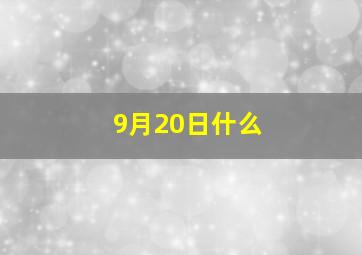 9月20日什么